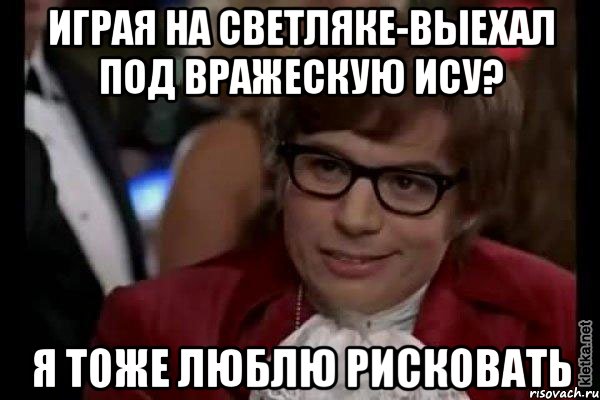 ИГРАЯ НА СВЕТЛЯКЕ-ВЫЕХАЛ ПОД ВРАЖЕСКУЮ ИСУ?

Я ТОЖЕ ЛЮБЛЮ РИСКОВАТЬ

kletka.net
risovach.ru